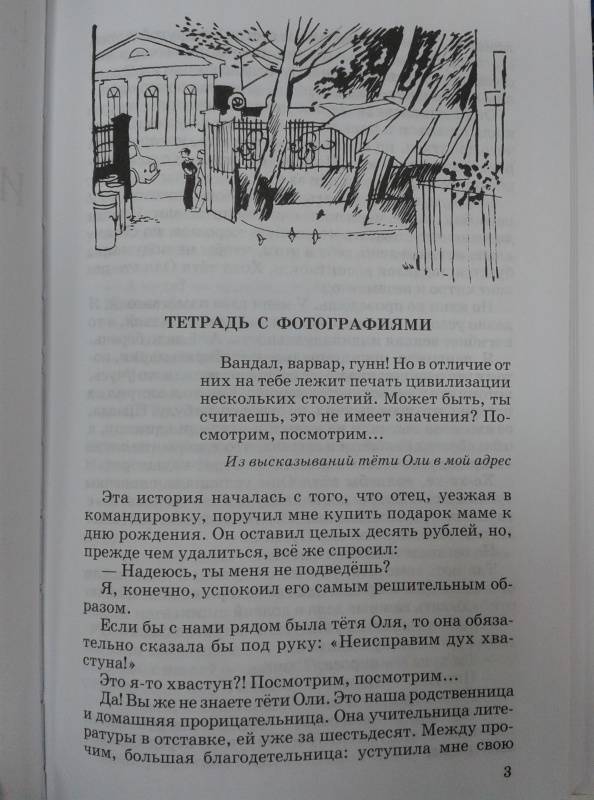 ТЕТРАДЬ С ФОТОГРАФИЯМИ

Вандал, варвар, гунн! Но в отличие от них на тебе лежит печать цивилизации нескольких столетий. Может быть, ты считаешь, это не имеет значения? Посмотрим, посмотрим...

Из высказываний тёти Оли в мой адрес

Эта история началась с того, что отец, уезжая в командировку, поручил мне купить подарок маме к дню рождения. Он оставил целых десять рублей, но, прежде чем удалиться, всё же спросил:

— Надеюсь, ты меня не подведёшь?

Я, конечно, успокоил его самым решительным образом.

Если бы с нами рядом была тётя Оля, то она обязательно сказала бы под руку: «Неисправим дух хвастуна!»

Это я-то хвастун?! Посмотрим, посмотрим...

Да! Вы же не знаете тёти Оли. Это наша родственница и домашняя прорицательница. Она учительница литературы в отставке, ей уже за шестьдесят. Между прочим, большая благодетельница: уступила мне свою

3